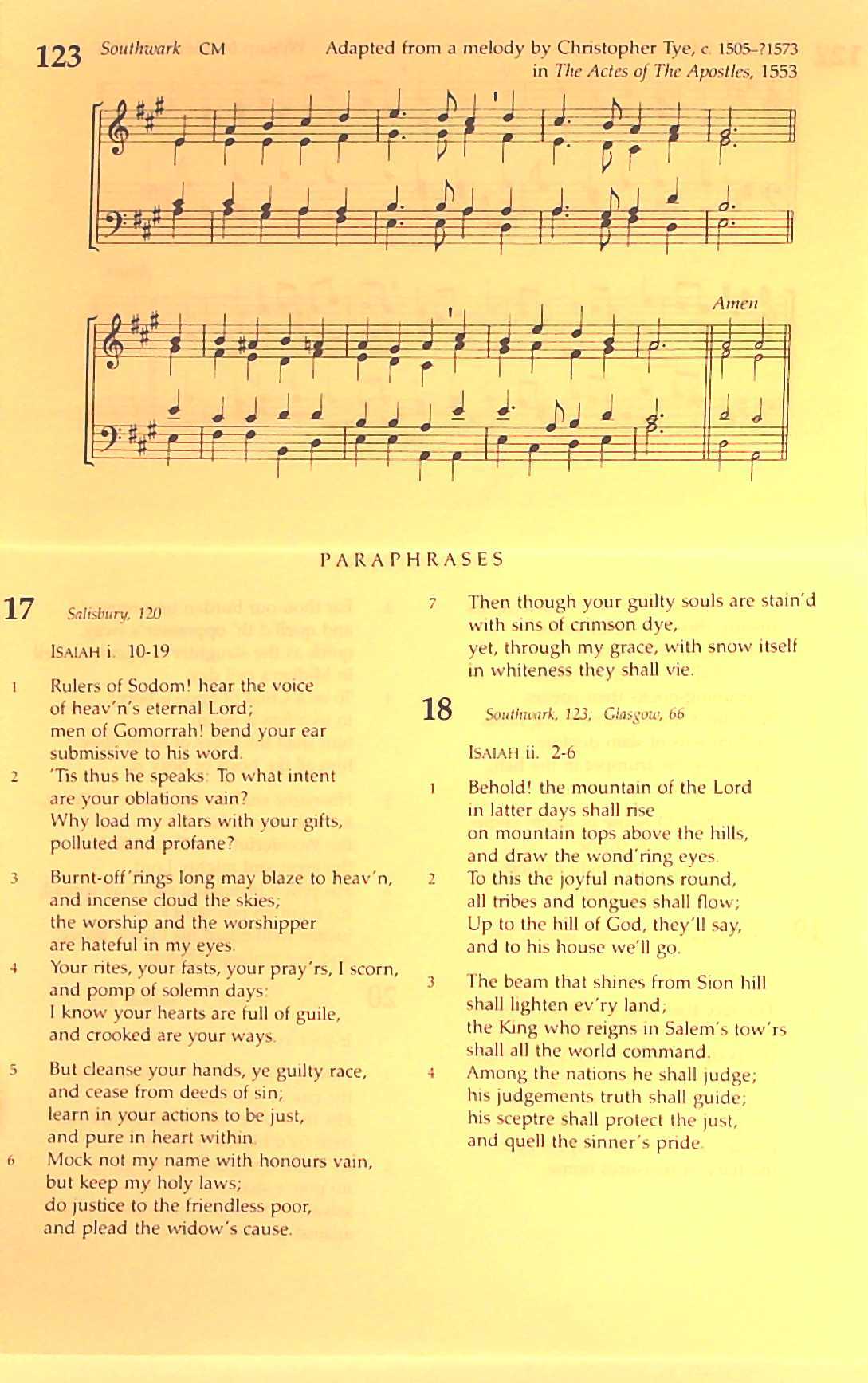 123 Southwark CM

Adapted from a melody by Christopher Tye, c. 1505–?1573 in The Actes of The Apostles, 1553

Amen

PARAPHRASES

17 Salisbury, 120

ISAIAH i. 10-19

1 Rulers of Sodom! hear the voice of heav'n's eternal Lord; men of Gomorrah! bend your ear submissive to his word.

2 'Tis thus he speaks: To what intent are your oblations vain? Why load my altars with your gifts, polluted and profane?

3 Burnt-off'rings long may blaze to heav'n, and incense cloud the skies; the worship and the worshipper are hateful in my eyes.

4 Your rites, your fasts, your pray'rs, I scorn, and pomp of solemn days: I know your hearts are full of guile, and crooked are your ways.

5 But cleanse your hands, ye guilty race, and cease from deeds of sin; learn in your actions to be just, and pure in heart within.

6 Mock not my name with honours vain, but keep my holy laws; do justice to the friendless poor, and plead the widow's cause.

7 Then though your guilty souls are stain'd with sins of crimson dye, yet, through my grace, with snow itself in whiteness they shall vie.

18 Southwark, 123; Glasgow, 66

ISAIAH ii. 2-6

1 Behold! the mountain of the Lord in latter days shall rise on mountain tops above the hills, and draw the wond'ring eyes.

2 To this the joyful nations round, all tribes and tongues shall flow; Up to the hill of God, they'll say, and to his house we'll go.

3 The beam that shines from Sion hill shall lighten ev'ry land; the King who reigns in Salem's tow'rs shall all the world command.

4 Among the nations he shall judge; his judgements truth shall guide; his sceptre shall protect the just, and quell the sinner's pride.